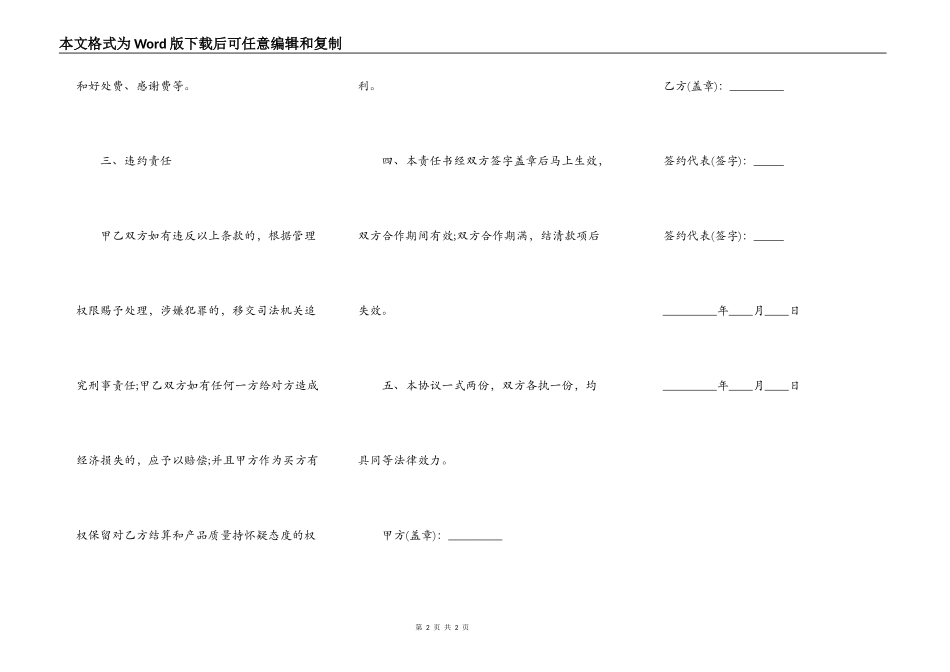 本文格式为Word版下载后可任意编辑和复制

和好处费、感谢费等。

三、违约责任

甲乙双方如有违反以上条款的，根据管理权限赐予处理，涉嫌犯罪的，移交司法机关追究刑事责任;甲乙双方如有任何一方给对方造成经济损失的，应予以赔偿;并且甲方作为买方有权保留对乙方结算和产品质量持怀疑态度的权利。

四、本责任书经双方签字盖章后马上生效，双方合作期间有效;双方合作期满，结清款项后失效。

五、本协议一式两份，双方各执一份，均具同等法律效力。

甲方(盖章)：_________

乙方(盖章)：_________

签约代表(签字)：_____

签约代表(签字)：_____

_________年____月____日

_________年____月____日

第 2 页 共 2 页